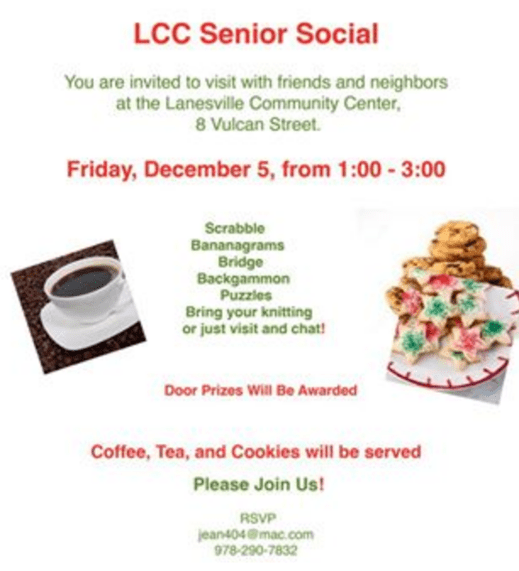 LCC Senior Social

You are invited to visit with friends and neighbors at the Lanesville Community Center, 8 Vulcan Street.

Friday, December 5, from 1:00 - 3:00

Scrabble
Bananagrams
Bridge
Backgammon
Puzzles
Bring your knitting
or just visit and chat!

Door Prizes Will Be Awarded

Coffee, Tea, and Cookies will be served

Please Join Us!

RSVP
jean404@mac.com
978-290-7832